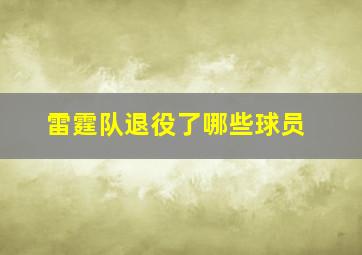 雷霆队退役了哪些球员